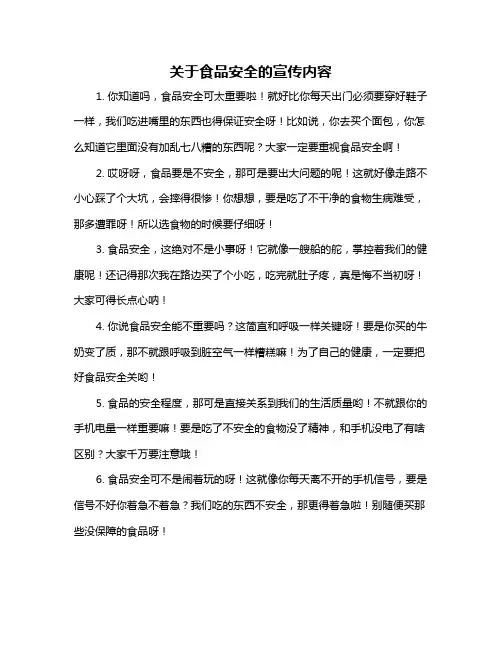 关于食品安全的宣传内容

1. 你知道吗，食品安全可太重要啦！就好比你每天出门必须要穿好鞋子一样，我们吃进嘴里的东西也得保证安全呀！比如说，你去买个面包，你怎么知道它里面没有加乱七八糟的东西呢？大家一定要重视食品安全啊！

2. 哎呀呀，食品要是不安全，那可是要出大问题的呢！这就好像走路不小心踩了个大坑，会摔得很惨！你想想，要是吃了不干净的食物生病难受，那多遭罪呀！所以选食物的时候要仔细呀！

3. 食品安全，这绝对不是小事呀！它就像一艘船的舵，掌控着我们的健康呢！还记得那次我在路边买了个小吃，吃完就肚子疼，真是悔不当初呀！大家可得长点心呐！

4. 你说食品安全能不重要吗？这简直和呼吸一样关键呀！要是你买的牛奶变了质，那不就跟呼吸到脏空气一样糟糕嘛！为了自己的健康，一定要把好食品安全关哟！

5. 食品的安全程度，那可是直接关系到我们的生活质量哟！不就跟你的手机电量一样重要嘛！要是吃了不安全的食物没了精神，和手机没电了有啥区别？大家千万要注意哦！

6. 食品安全可不是闹着玩的呀！这就像你每天离不开的手机信号，要是信号不好你着急不着急？我们吃的东西不安全，那更得着急啦！别随便买那些没保障的食品呀！